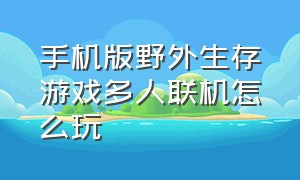 手机版野外生存游戏多人联机怎么玩